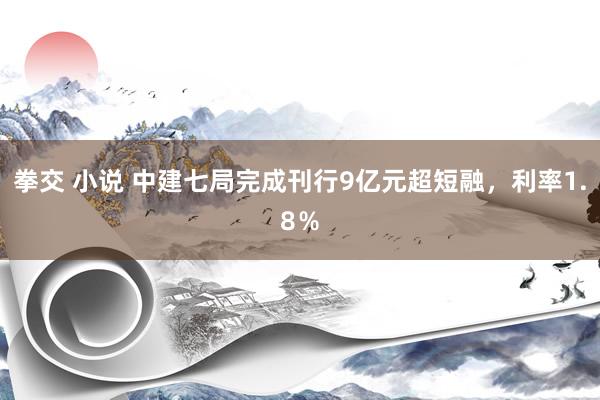 拳交 小说 中建七局完成刊行9亿元超短融，利率1.8％